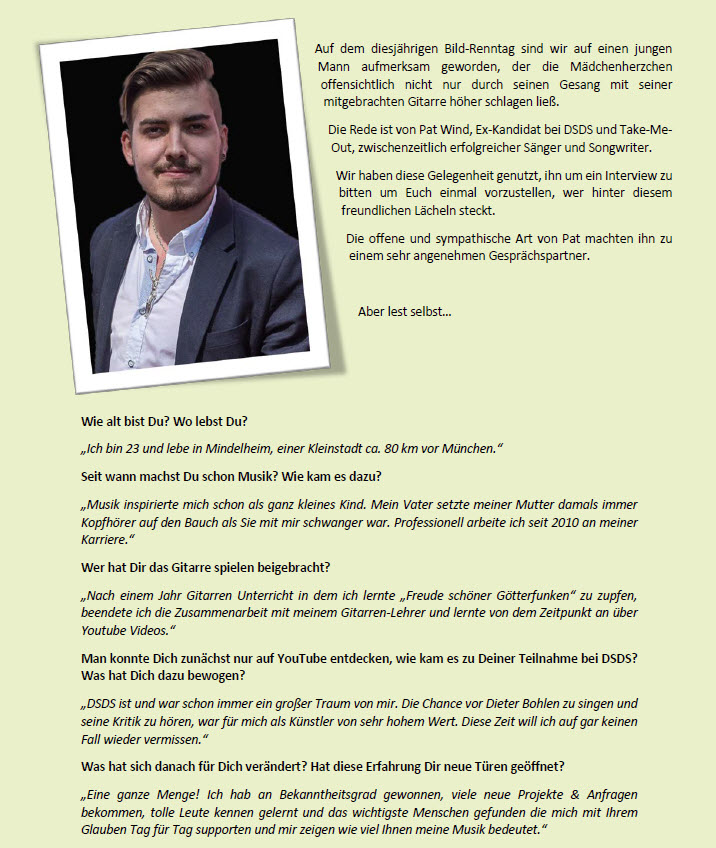 Auf dem diesjährigen Bild-Renntag sind wir auf einen jungen Mann aufmerksam geworden, der die Mädchenherzchen offensichtlich nicht nur durch seinen Gesang mit seiner mitgebrachten Gitarre höher schlagen ließ.

Die Rede ist von Pat Wind, Ex-Kandidat bei DSDS und Take-Me-Out, zwischenzeitlich erfolgreicher Sänger und Songwriter.

Wir haben diese Gelegenheit genutzt, ihn um ein Interview zu bitten um Euch einmal vorzustellen, wer hinter diesem freundlichen Lächeln steckt.

Die offene und sympathische Art von Pat machten ihn zu einem sehr angenehmen Gesprächspartner.

Aber lest selbst...

Wie alt bist Du? Wo lebst Du?

„Ich bin 23 und lebe in Mindelheim, einer Kleinstadt ca. 80 km vor München."

Seit wann machst Du schon Musik? Wie kam es dazu?

„Musik inspirierte mich schon als ganz kleines Kind. Mein Vater setzte meiner Mutter damals immer Kopfhörer auf den Bauch als Sie mit mir schwanger war. Professionell arbeite ich seit 2010 an meiner Karriere."

Wer hat Dir das Gitarre spielen beigebracht?

„Nach einem Jahr Gitarren Unterricht in dem ich lernte „Freude schöner Götterfunken" zu zupfen, beendete ich die Zusammenarbeit mit meinem Gitarren-Lehrer und lernte von dem Zeitpunkt an über Youtube Videos."

Man konnte Dich zunächst nur auf YouTube entdecken, wie kam es zu Deiner Teilnahme bei DSDS? Was hat Dich dazu bewogen?

„DSDS ist und war schon immer ein großer Traum von mir. Die Chance vor Dieter Bohlen zu singen und seine Kritik zu hören, war für mich als Künstler von sehr hohem Wert. Diese Zeit will ich auf gar keinen Fall wieder vermissen."

Was hat sich danach für Dich verändert? Hat diese Erfahrung Dir neue Türen geöffnet?

„Eine ganze Menge! Ich hab an Bekanntheitsgrad gewonnen, viele neue Projekte & Anfragen bekommen, tolle Leute kennen gelernt und das wichtigste Menschen gefunden die mich mit Ihrem Glauben Tag für Tag supporten und mir zeigen wie viel Ihnen meine Musik bedeutet."